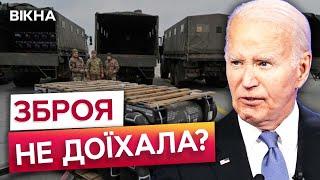 ВІКНА

ЗБРОЯ

НЕ ДОЇХАЛА?